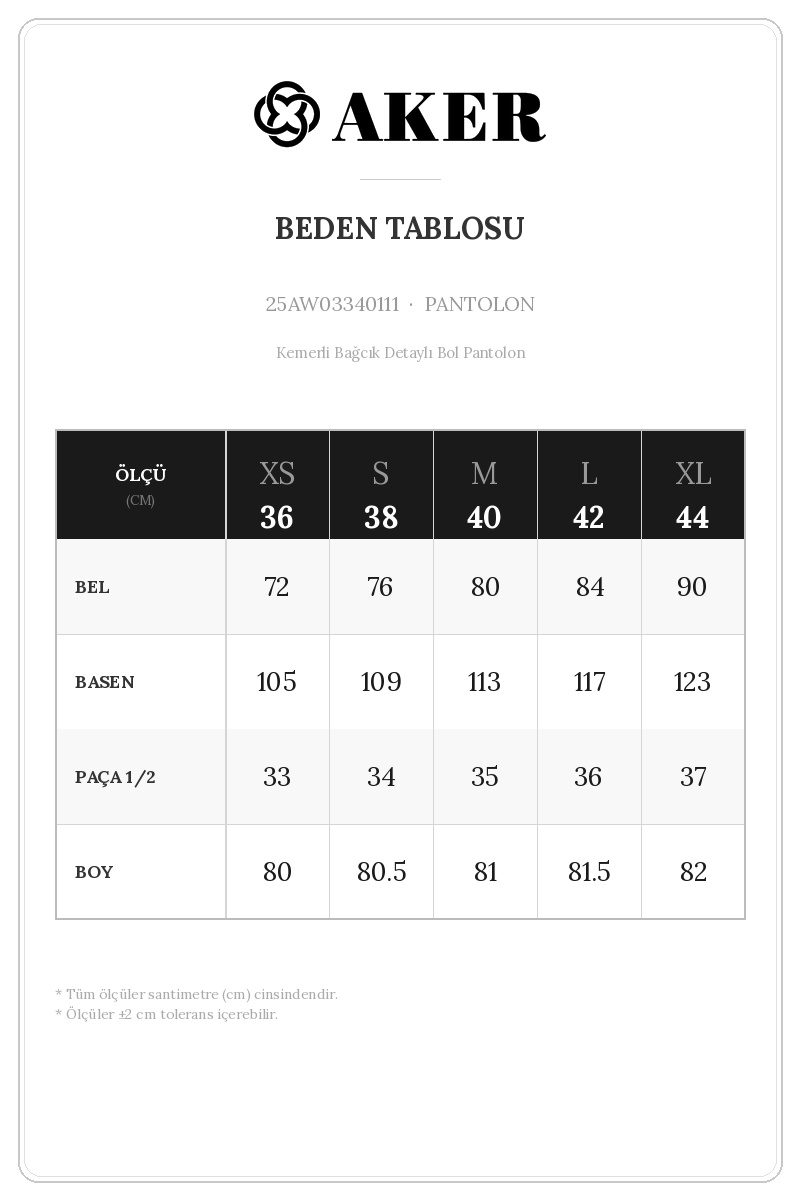 AKER

BEDEN TABLOSU

25AW03340111 · PANTOLON

Kemerli Bağcık Detaylı Bol Pantolon

| ÖLÇÜ (CM) | XS 36 | S 38 | M 40 | L 42 | XL 44 |
|---|---|---|---|---|---|
| BEL | 72 | 76 | 80 | 84 | 90 |
| BASEN | 105 | 109 | 113 | 117 | 123 |
| PAÇA 1/2 | 33 | 34 | 35 | 36 | 37 |
| BOY | 80 | 80.5 | 81 | 81.5 | 82 |

* Tüm ölçüler santimetre (cm) cinsindendir.
* Ölçüler ±2 cm tolerans içerebilir.